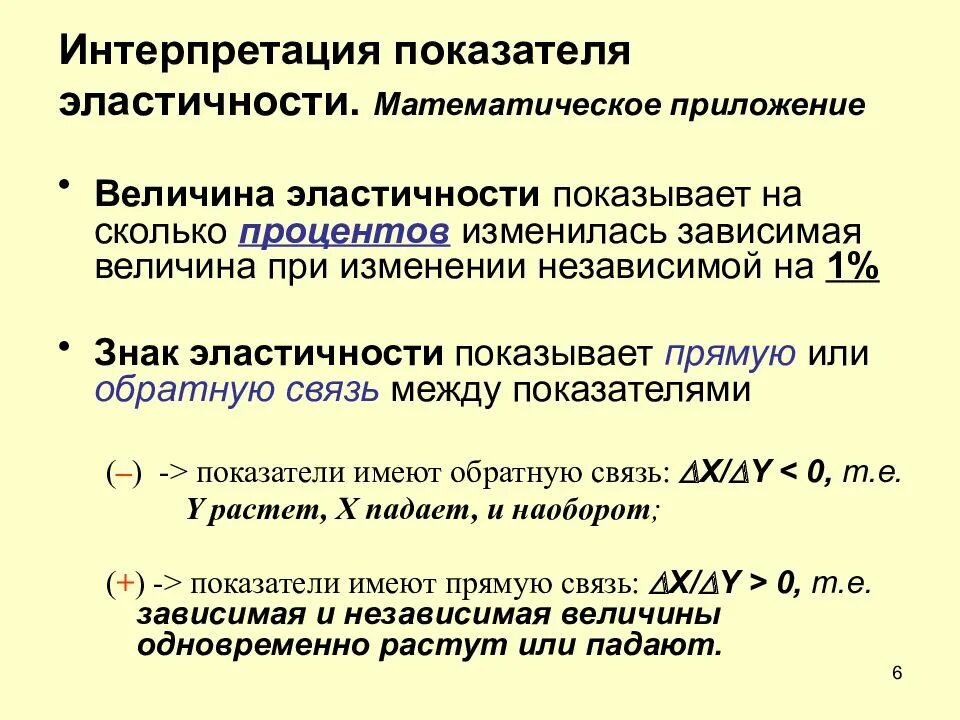 Интерпретация показателя эластичности. Математическое приложение

• Величина эластичности показывает на сколько процентов изменилась зависимая величина при изменении независимой на 1%

• Знак эластичности показывает прямую или обратную связь между показателями

(–) -> показатели имеют обратную связь: $\Delta X/\Delta Y < 0$, т.е. Y растет, X падает, и наоборот;

(+) -> показатели имеют прямую связь: $\Delta X/\Delta Y > 0$, т.е. зависимая и независимая величины одновременно растут или падают.

6